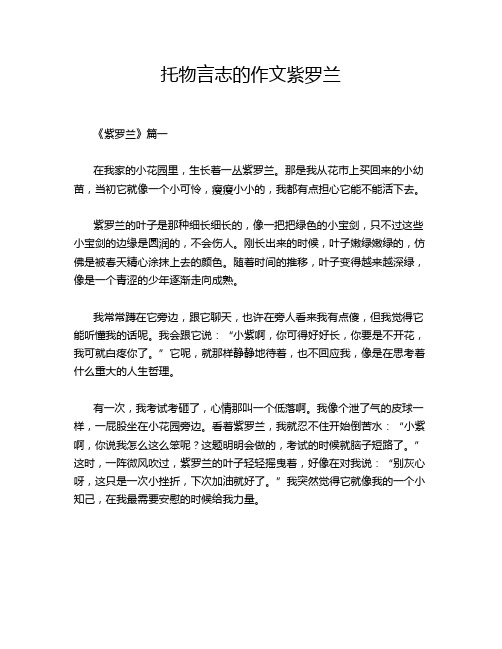 托物言志的作文紫罗兰

《紫罗兰》篇一

在我家的小花园里，生长着一丛紫罗兰。那是我从花市上买回来的小幼苗，当初它就像一个小可怜，瘦瘦小小的，我都有点担心它能不能活下去。

紫罗兰的叶子是那种细长细长的，像一把把绿色的小宝剑，只不过这些小宝剑的边缘是圆润的，不会伤人。刚长出来的时候，叶子嫩绿嫩绿的，仿佛是被春天精心涂抹上去的颜色。随着时间的推移，叶子变得越来越深绿，像是一个青涩的少年逐渐走向成熟。

我常常蹲在它旁边，跟它聊天，也许在旁人看来我有点傻，但我觉得它能听懂我的话呢。我会跟它说：“小紫啊，你可得好好长，你要是不开花，我可就白疼你了。”它呢，就那样静静地待着，也不回应我，像是在思考着什么重大的人生哲理。

有一次，我考试考砸了，心情那叫一个低落啊。我像个泄了气的皮球一样，一屁股坐在小花园旁边。看着紫罗兰，我就忍不住开始倒苦水：“小紫啊，你说我怎么这么笨呢？这题明明会做的，考试的时候就脑子短路了。”这时，一阵微风吹过，紫罗兰的叶子轻轻摇曳着，好像在对我说：“别灰心呀，这只是一次小挫折，下次加油就好了。”我突然觉得它就像我的一个小知己，在我最需要安慰的时候给我力量。